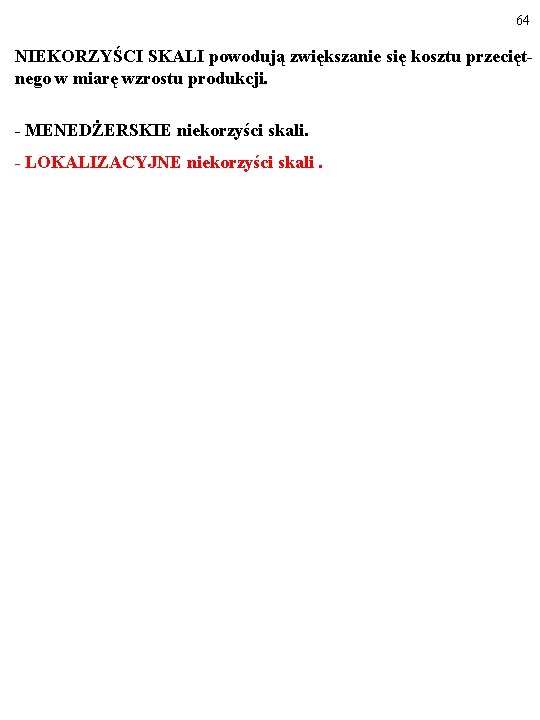 64

NIEKORZYŚCI SKALI powodują zwiększanie się kosztu przeciętnego w miarę wzrostu produkcji.

- MENEDŻERSKIE niekorzyści skali.

- LOKALIZACYJNE niekorzyści skali .